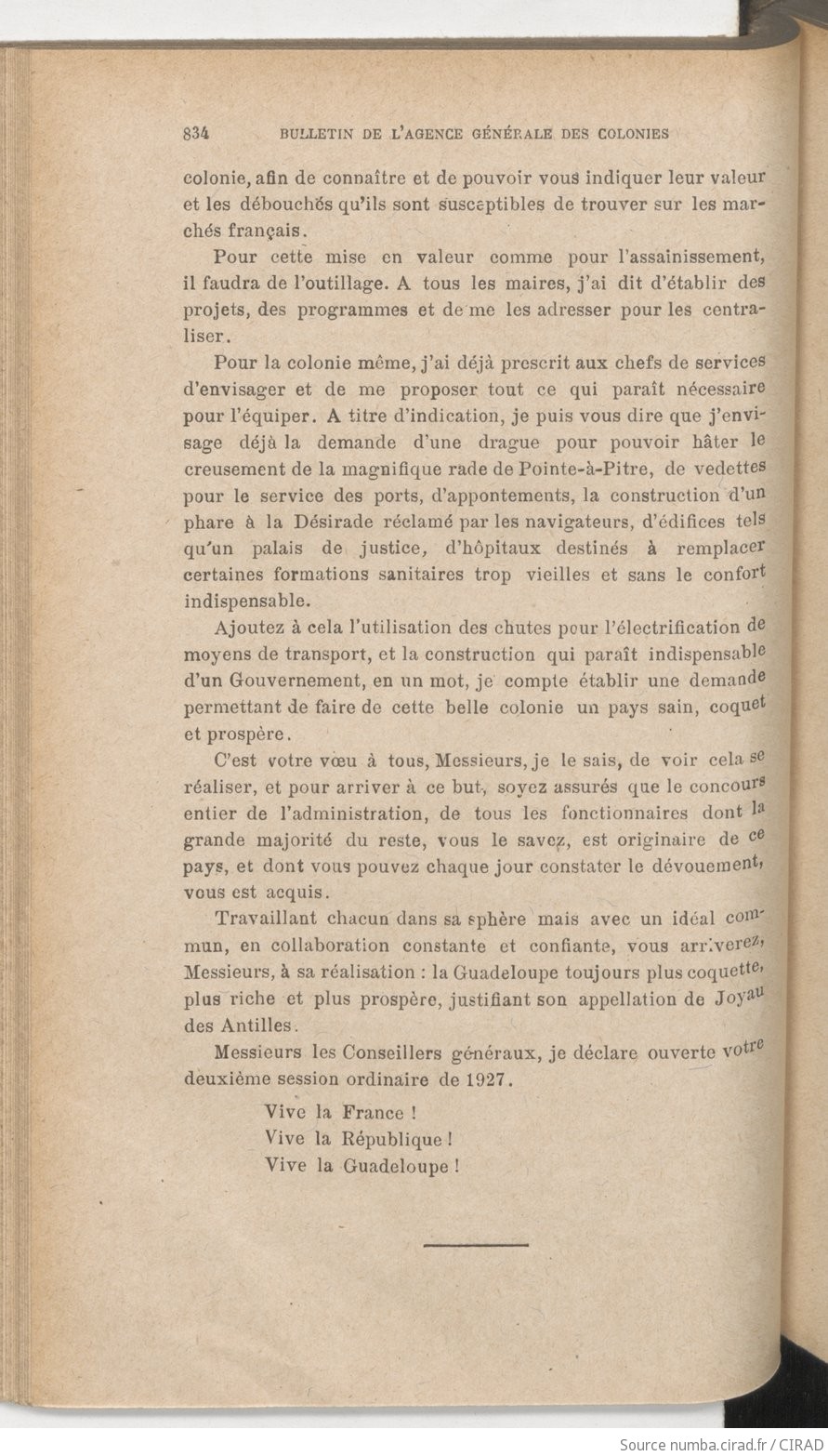 834 BULLETIN DE L'AGENCE GÉNÉRALE DES COLONIES

colonie, afin de connaître et de pouvoir vous indiquer leur valeur et les débouchés qu'ils sont susceptibles de trouver sur les marchés français.

Pour cette mise en valeur comme pour l'assainissement, il faudra de l'outillage. A tous les maires, j'ai dit d'établir des projets, des programmes et de me les adresser pour les centraliser.

Pour la colonie même, j'ai déjà prescrit aux chefs de services d'envisager et de me proposer tout ce qui paraît nécessaire pour l'équiper. A titre d'indication, je puis vous dire que j'envisage déjà la demande d'une drague pour pouvoir hâter le creusement de la magnifique rade de Pointe-à-Pitre, de vedettes pour le service des ports, d'appontements, la construction d'un phare à la Désirade réclamé par les navigateurs, d'édifices tels qu'un palais de justice, d'hôpitaux destinés à remplacer certaines formations sanitaires trop vieilles et sans le confort indispensable.

Ajoutez à cela l'utilisation des chutes pour l'électrification de moyens de transport, et la construction qui paraît indispensable d'un Gouvernement, en un mot, je compte établir une demande permettant de faire de cette belle colonie un pays sain, coquet et prospère.

C'est votre vœu à tous, Messieurs, je le sais, de voir cela se réaliser, et pour arriver à ce but, soyez assurés que le concours entier de l'administration, de tous les fonctionnaires dont la grande majorité du reste, vous le savez, est originaire de ce pays, et dont vous pouvez chaque jour constater le dévouement, vous est acquis.

Travaillant chacun dans sa sphère mais avec un idéal commun, en collaboration constante et confiante, vous arriverez, Messieurs, à sa réalisation : la Guadeloupe toujours plus coquette, plus riche et plus prospère, justifiant son appellation de Joyau des Antilles.

Messieurs les Conseillers généraux, je déclare ouverte votre deuxième session ordinaire de 1927.

Vive la France !
Vive la République !
Vive la Guadeloupe !

Source numba.cirad.fr / CIRAD